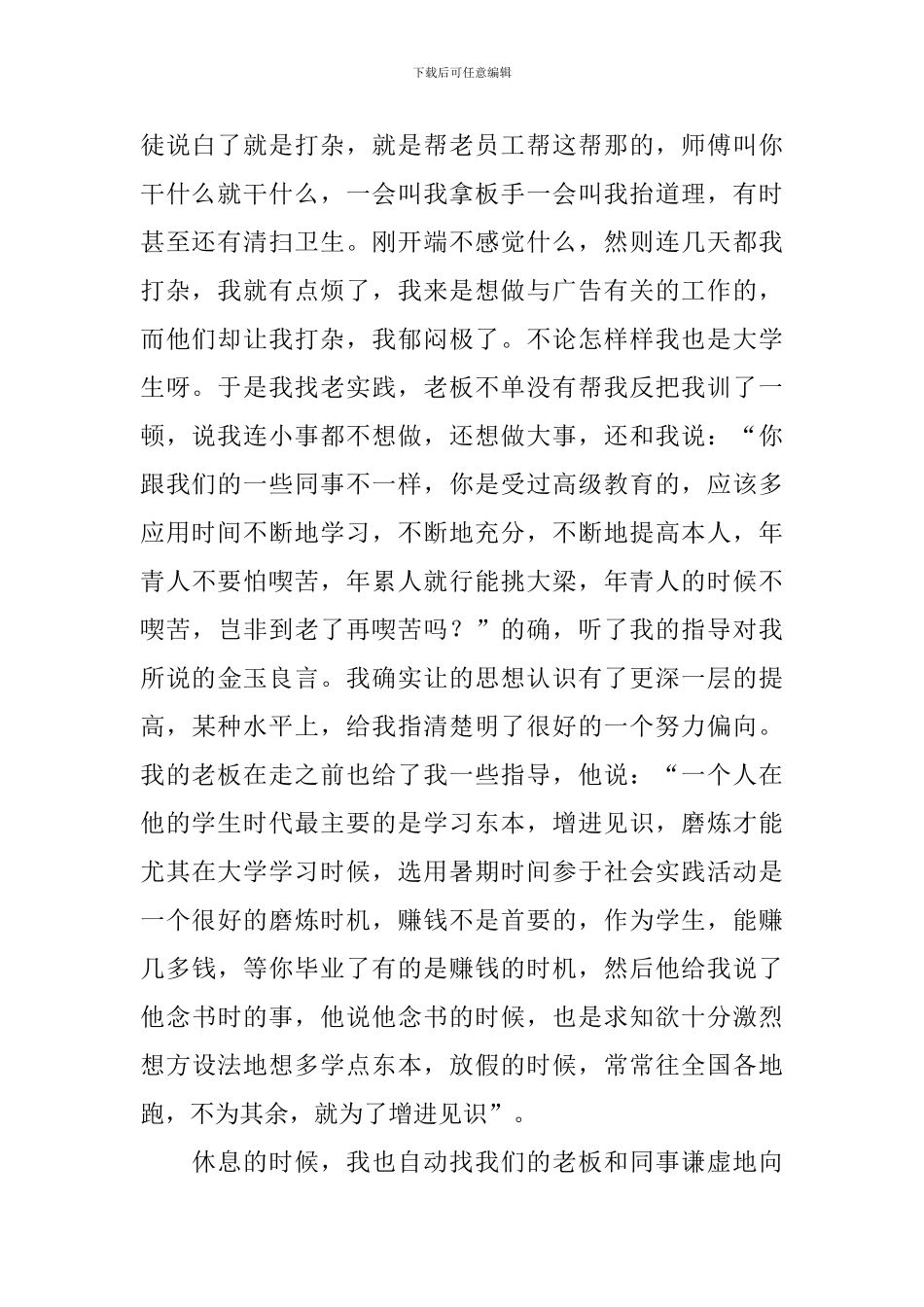 下载后可任意编辑

徒说白了就是打杂，就是帮老员工帮这帮那的，师傅叫你干什么就干什么，一会叫我拿板手一会叫我抬道理，有时甚至还有清扫卫生。刚开端不感觉什么，然则连几天都我打杂，我就有点烦了，我来是想做与广告有关的工作的，而他们却让我打杂，我郁闷极了。不论怎样样我也是大学生呀。于是我找老实践，老板不单没有帮我反把我训了一顿，说我连小事都不想做，还想做大事，还和我说：“你跟我们的一些同事不一样，你是受过高级教育的，应该多应用时间不断地学习，不断地充分，不断地提高本人，年青人不要怕喫苦，年累人就行能挑大梁，年青人的时候不喫苦，岂非到老了再喫苦吗？”的确，听了我的指导对我所说的金玉良言。我确实让的思想认识有了更深一层的提高，某种水平上，给我指清楚明了很好的一个努力偏向。我的老板在走之前也给了我一些指导，他说：“一个人在他的学生时代最主要的是学习东本，增进见识，磨炼才能尤其在大学学习时候，选用暑期时间参于社会实践活动是一个很好的磨炼时机，赚钱不是首要的，作为学生，能赚几多钱，等你毕业了有的是赚钱的时机，然后他给我说了他念书时的事，他说他念书的时候，也是求知欲十分激烈想方设法地想多学点东本，放假的时候，常常往全国各地跑，不为其余，就为了增进见识”。

休息的时候，我也自动找我们的老板和同事谦虚地向